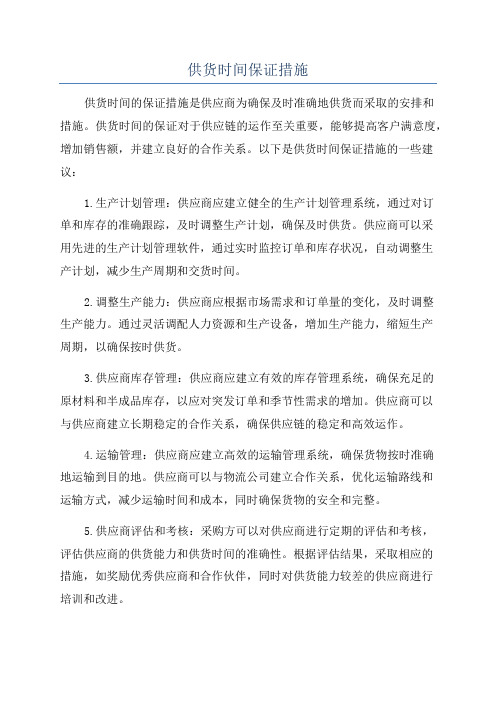 供货时间保证措施

供货时间的保证措施是供应商为确保及时准确地供货而采取的安排和措施。供货时间的保证对于供应链的运作至关重要，能够提高客户满意度，增加销售额，并建立良好的合作关系。以下是供货时间保证措施的一些建议：

1.生产计划管理：供应商应建立健全的生产计划管理系统，通过对订单和库存的准确跟踪，及时调整生产计划，确保及时供货。供应商可以采用先进的生产计划管理软件，通过实时监控订单和库存状况，自动调整生产计划，减少生产周期和交货时间。

2.调整生产能力：供应商应根据市场需求和订单量的变化，及时调整生产能力。通过灵活调配人力资源和生产设备，增加生产能力，缩短生产周期，以确保按时供货。

3.供应商库存管理：供应商应建立有效的库存管理系统，确保充足的原材料和半成品库存，以应对突发订单和季节性需求的增加。供应商可以与供应商建立长期稳定的合作关系，确保供应链的稳定和高效运作。

4.运输管理：供应商应建立高效的运输管理系统，确保货物按时准确地运输到目的地。供应商可以与物流公司建立合作关系，优化运输路线和运输方式，减少运输时间和成本，同时确保货物的安全和完整。

5.供应商评估和考核：采购方可以对供应商进行定期的评估和考核，评估供应商的供货能力和供货时间的准确性。根据评估结果，采取相应的措施，如奖励优秀供应商和合作伙伴，同时对供货能力较差的供应商进行培训和改进。